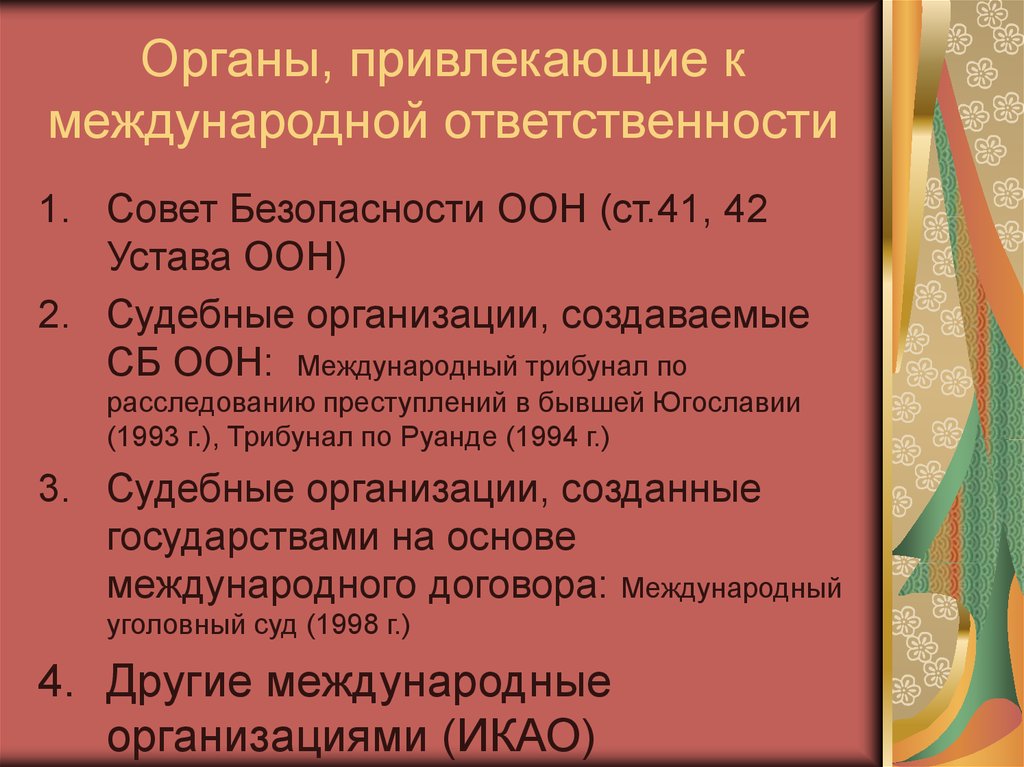 Органы, привлекающие к международной ответственности

1. Совет Безопасности ООН (ст.41, 42 Устава ООН)
2. Судебные организации, создаваемые СБ ООН: Международный трибунал по расследованию преступлений в бывшей Югославии (1993 г.), Трибунал по Руанде (1994 г.)
3. Судебные организации, созданные государствами на основе международного договора: Международный уголовный суд (1998 г.)
4. Другие международные организациями (ИКАО)